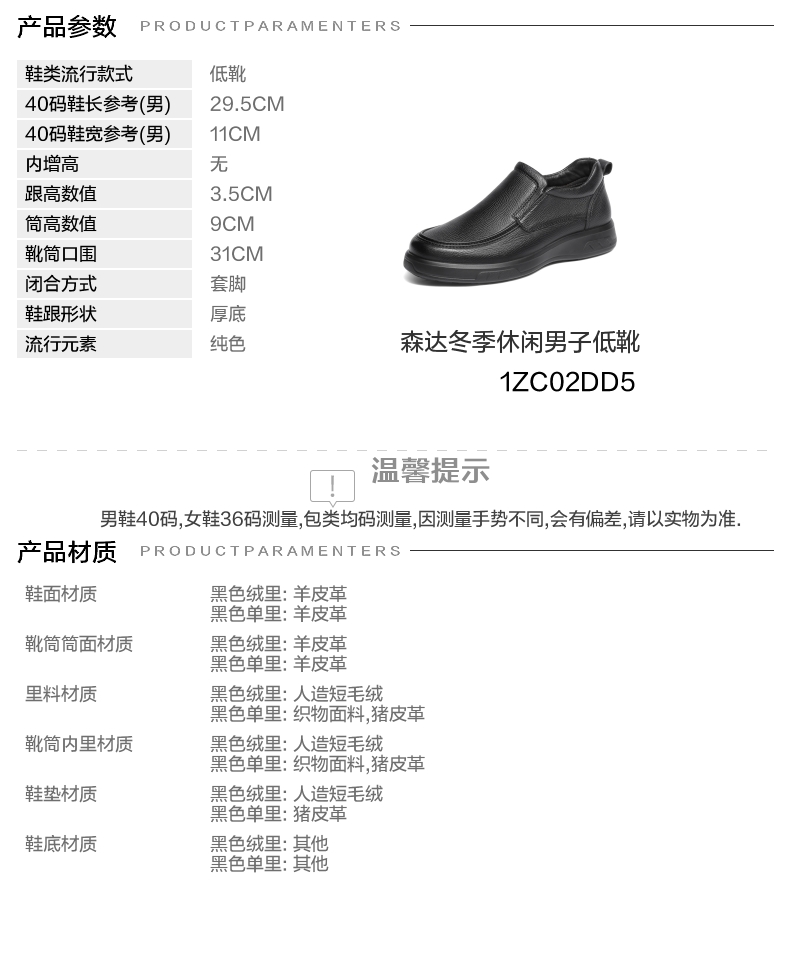 产品参数 PRODUCTPARAMENTERS

鞋类流行款式 低靴
40码鞋长参考(男) 29.5CM
40码鞋宽参考(男) 11CM
内增高 无
跟高数值 3.5CM
筒高数值 9CM
靴筒口围 31CM
闭合方式 套脚
鞋跟形状 厚底
流行元素 纯色

森达冬季休闲男子低靴
1ZC02DD5

温馨提示
男鞋40码,女鞋36码测量,包类均码测量,因测量手势不同,会有偏差,请以实物为准.

产品材质 PRODUCTPARAMENTERS

鞋面材质
黑色绒里: 羊皮革
黑色单里: 羊皮革

靴筒筒面材质
黑色绒里: 羊皮革
黑色单里: 羊皮革

里料材质
黑色绒里: 人造短毛绒
黑色单里: 织物面料,猪皮革

靴筒内里材质
黑色绒里: 人造短毛绒
黑色单里: 织物面料,猪皮革

鞋垫材质
黑色绒里: 人造短毛绒
黑色单里: 猪皮革

鞋底材质
黑色绒里: 其他
黑色单里: 其他